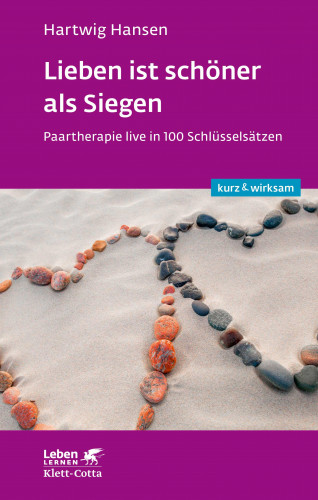 Hartwig Hansen

Lieben ist schöner als Siegen

Paartherapie live in 100 Schlüsselsätzen

kurz & wirksam

Leben LERNEN
Klett-Cotta